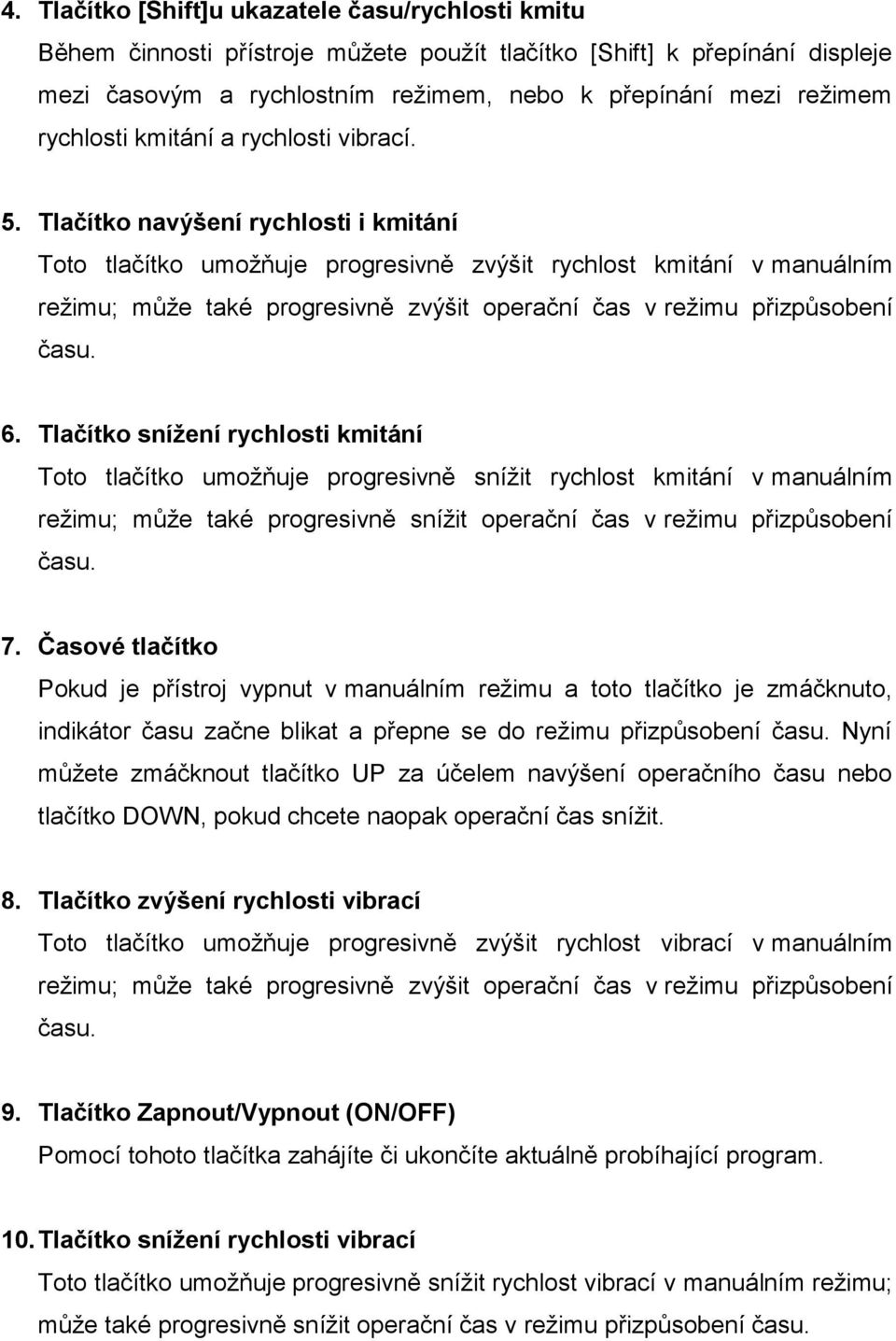 4. Tlačítko [Shift]u ukazatele času/rychlosti kmitu
Během činnosti přístroje můžete použít tlačítko [Shift] k přepínání displeje mezi časovým a rychlostním režimem, nebo k přepínání mezi režimem rychlosti kmitání a rychlosti vibrací.

5. Tlačítko navýšení rychlosti i kmitání
Toto tlačítko umožňuje progresivně zvýšit rychlost kmitání v manuálním režimu; může také progresivně zvýšit operační čas v režimu přizpůsobení času.

6. Tlačítko snížení rychlosti kmitání
Toto tlačítko umožňuje progresivně snížit rychlost kmitání v manuálním režimu; může také progresivně snížit operační čas v režimu přizpůsobení času.

7. Časové tlačítko
Pokud je přístroj vypnut v manuálním režimu a toto tlačítko je zmáčknuto, indikátor času začne blikat a přepne se do režimu přizpůsobení času. Nyní můžete zmáčknout tlačítko UP za účelem navýšení operačního času nebo tlačítko DOWN, pokud chcete naopak operační čas snížit.

8. Tlačítko zvýšení rychlosti vibrací
Toto tlačítko umožňuje progresivně zvýšit rychlost vibrací v manuálním režimu; může také progresivně zvýšit operační čas v režimu přizpůsobení času.

9. Tlačítko Zapnout/Vypnout (ON/OFF)
Pomocí tohoto tlačítka zahájíte či ukončíte aktuálně probíhající program.

10. Tlačítko snížení rychlosti vibrací
Toto tlačítko umožňuje progresivně snížit rychlost vibrací v manuálním režimu; může také progresivně snížit operační čas v režimu přizpůsobení času.